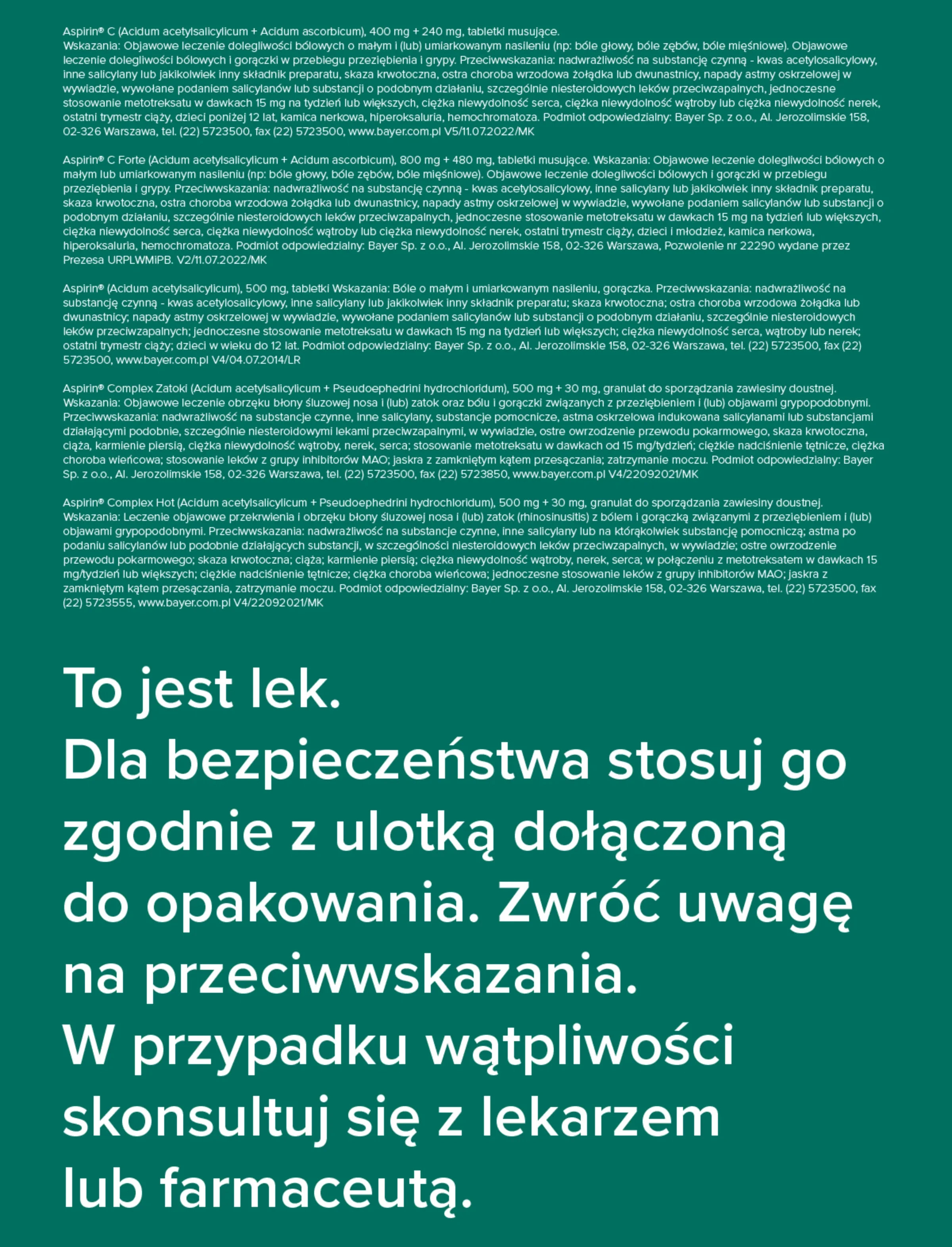 Aspirin® C (Acidum acetylsalicylicum + Acidum ascorbicum), 400 mg + 240 mg, tabletki musujące. Wskazania: Objawowe leczenie dolegliwości bólowych o małym i (lub) umiarkowanym nasileniu (np: bóle głowy, bóle zębów, bóle mięśniowe). Objawowe leczenie dolegliwości bólowych i gorączki w przebiegu przeziębienia i grypy. Przeciwwskazania: nadwrażliwość na substancję czynną - kwas acetylosalicylowy, inne salicylany lub jakikolwiek inny składnik preparatu, skaza krwotoczna, ostra choroba wrzodowa żołądka lub dwunastnicy, napady astmy oskrzelowej w wywiadzie, wywołane podaniem salicylanów lub substancji o podobnym działaniu, szczególnie niesteroidowych leków przeciwzapalnych, jednoczesne stosowanie metotreksatu w dawkach 15 mg na tydzień lub większych, ciężka niewydolność serca, ciężka niewydolność wątroby lub ciężka niewydolność nerek, ostatni trymestr ciąży, dzieci poniżej 12 lat, kamica nerkowa, hiperoksaluria, hemochromatoza. Podmiot odpowiedzialny: Bayer Sp. z o.o., Al. Jerozolimskie 158, 02-326 Warszawa, tel. (22) 5723500, fax (22) 5723500, www.bayer.com.pl V5/11.07.2022/MK

Aspirin® C Forte (Acidum acetylsalicylicum + Acidum ascorbicum), 800 mg + 480 mg, tabletki musujące. Wskazania: Objawowe leczenie dolegliwości bólowych o małym lub umiarkowanym nasileniu (np: bóle głowy, bóle zębów, bóle mięśniowe). Objawowe leczenie dolegliwości bólowych i gorączki w przebiegu przeziębienia i grypy. Przeciwwskazania: nadwrażliwość na substancję czynną - kwas acetylosalicylowy, inne salicylany lub jakikolwiek inny składnik preparatu, skaza krwotoczna, ostra choroba wrzodowa żołądka lub dwunastnicy, napady astmy oskrzelowej w wywiadzie, wywołane podaniem salicylanów lub substancji o podobnym działaniu, szczególnie niesteroidowych leków przeciwzapalnych, jednoczesne stosowanie metotreksatu w dawkach 15 mg na tydzień lub większych, ciężka niewydolność serca, ciężka niewydolność wątroby lub ciężka niewydolność nerek, ostatni trymestr ciąży, dzieci i młodzież, kamica nerkowa, hiperoksaluria, hemochromatoza. Podmiot odpowiedzialny: Bayer Sp. z o.o., Al. Jerozolimskie 158, 02-326 Warszawa, Pozwolenie nr 22290 wydane przez Prezesa URPLWMiPB. V2/11.07.2022/MK

Aspirin® (Acidum acetylsalicylicum), 500 mg, tabletki Wskazania: Bóle o małym i umiarkowanym nasileniu, gorączka. Przeciwwskazania: nadwrażliwość na substancję czynną - kwas acetylosalicylowy, inne salicylany lub jakikolwiek inny składnik preparatu; skaza krwotoczna; ostra choroba wrzodowa żołądka lub dwunastnicy; napady astmy oskrzelowej w wywiadzie, wywołane podaniem salicylanów lub substancji o podobnym działaniu, szczególnie niesteroidowych leków przeciwzapalnych; jednoczesne stosowanie metotreksatu w dawkach 15 mg na tydzień lub większych; ciężka niewydolność serca, wątroby lub nerek; ostatni trymestr ciąży; dzieci w wieku do 12 lat. Podmiot odpowiedzialny: Bayer Sp. z o.o., Al. Jerozolimskie 158, 02-326 Warszawa, tel. (22) 5723500, fax (22) 5723500, www.bayer.com.pl V4/04.07.2014/LR

Aspirin® Complex Zatoki (Acidum acetylsalicylicum + Pseudoephedrini hydrochloridum), 500 mg + 30 mg, granulat do sporządzania zawiesiny doustnej. Wskazania: Objawowe leczenie obrzęku błony śluzowej nosa i (lub) zatok oraz bólu i gorączki związanych z przeziębieniem i (lub) objawami grypopodobnymi. Przeciwwskazania: nadwrażliwość na substancje czynne, inne salicylany, substancje pomocnicze, astma oskrzelowa indukowana salicylanami lub substancjami działającymi podobnie, szczególnie niesteroidowymi lekami przeciwzapalnymi, w wywiadzie, ostre owrzodzenie przewodu pokarmowego, skaza krwotoczna, ciąża, karmienie piersią, ciężka niewydolność wątroby, nerek, serca; stosowanie metotreksatu w dawkach od 15 mg/tydzień; ciężkie nadciśnienie tętnicze, ciężka choroba wieńcowa; stosowanie leków z grupy inhibitorów MAO; jaskra z zamkniętym kątem przesączania; zatrzymanie moczu. Podmiot odpowiedzialny: Bayer Sp. z o.o., Al. Jerozolimskie 158, 02-326 Warszawa, tel. (22) 5723500, fax (22) 5723850, www.bayer.com.pl V4/22092021/MK

Aspirin® Complex Hot (Acidum acetylsalicylicum + Pseudoephedrini hydrochloridum), 500 mg + 30 mg, granulat do sporządzania zawiesiny doustnej. Wskazania: Leczenie objawowe przekrwienia i obrzęku błony śluzowej nosa i (lub) zatok (rhinosinusitis) z bólem i gorączką związanymi z przeziębieniem i (lub) objawami grypopodobnymi. Przeciwwskazania: nadwrażliwość na substancje czynne, inne salicylany lub na którąkolwiek substancję pomocniczą; astma po podaniu salicylanów lub podobnie działających substancji, w szczególności niesteroidowych leków przeciwzapalnych, w wywiadzie; ostre owrzodzenie przewodu pokarmowego; skaza krwotoczna; ciąża; karmienie piersią; ciężka niewydolność wątroby, nerek, serca; w połączeniu z metotreksatem w dawkach 15 mg/tydzień lub większych; ciężkie nadciśnienie tętnicze; ciężka choroba wieńcowa; jednoczesne stosowanie leków z grupy inhibitorów MAO; jaskra z zamkniętym kątem przesączania, zatrzymanie moczu. Podmiot odpowiedzialny: Bayer Sp. z o.o., Al. Jerozolimskie 158, 02-326 Warszawa, tel. (22) 5723500, fax (22) 5723555, www.bayer.com.pl V4/22092021/MK

To jest lek.
Dla bezpieczeństwa stosuj go zgodnie z ulotką dołączoną do opakowania. Zwróć uwagę na przeciwwskazania.
W przypadku wątpliwości skonsultuj się z lekarzem lub farmaceutą.